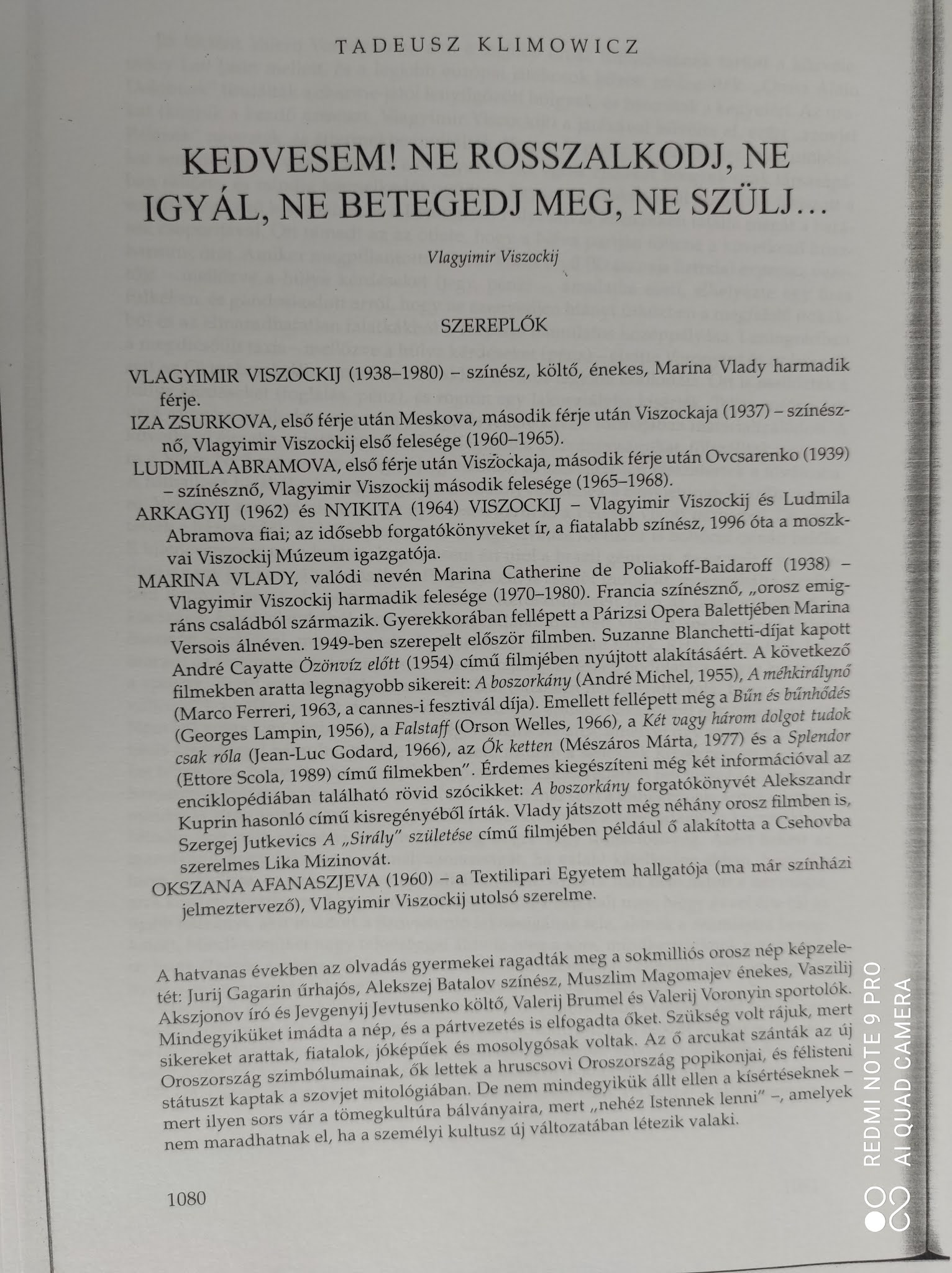 TADEUSZ KLIMOWICZ

KEDVESEM! NE ROSSZALKODJ, NE IGYÁL, NE BETEGEDJ MEG, NE SZÜLJ…

Vlagyimir Viszockij

SZEREPLŐK

VLAGYIMIR VISZOCKIJ (1938–1980) – színész, költő, énekes, Marina Vlady harmadik férje.

IZA ZSURKOVA, első férje után Meskova, második férje után Viszockaja (1937) – színésznő, Vlagyimir Viszockij első felesége (1960–1965).

LUDMILA ABRAMOVA, első férje után Viszockaja, második férje után Ovcsarenko (1939) – színésznő, Vlagyimir Viszockij második felesége (1965–1968).

ARKAGYIJ (1962) és NYIKITA (1964) VISZOCKIJ – Vlagyimir Viszockij és Ludmila Abramova fiai; az idősebb forgatókönyveket ír, a fiatalabb színész, 1996 óta a moszkvai Viszockij Múzeum igazgatója.

MARINA VLADY, valódi nevén Marina Catherine de Poliakoff-Baidaroff (1938) – Vlagyimir Viszockij harmadik felesége (1970–1980). Francia színésznő, „orosz emigráns családból származik. Gyerekkorában fellépett a Párizsi Opera Balettjében Marina Versois álnéven. 1949-ben szerepelt először filmben. Suzanne Blanchetti-díjat kapott André Cayatte Özönvíz előtt (1954) című filmjében nyújtott alakításáért. A következő filmekben aratta legnagyobb sikereit: A boszorkány (André Michel, 1955), A méhkirálynő (Marco Ferreri, 1963, a cannes-i fesztivál díja). Emellett fellépett még a Bűn és bűnhődés (Georges Lampin, 1956), a Falstaff (Orson Welles, 1966), a Két vagy három dolgot tudok csak róla (Jean-Luc Godard, 1966), az Ők ketten (Mészáros Márta, 1977) és a Splendor (Ettore Scola, 1989) című filmekben". Érdemes kiegészíteni még két információval az enciklopédiában található rövid szócikket: A boszorkány forgatókönyvét Alekszandr Kuprin hasonló című kisregényéből írták. Vlady játszott még néhány orosz filmben is, Szergej Jutkevics A „Sirály" születése című filmjében például ő alakította a Csehovba szerelmes Lika Mizinovát.

OKSZANA AFANASZJEVA (1960) – a Textilipari Egyetem hallgatója (ma már színházi jelmeztervező), Vlagyimir Viszockij utolsó szerelme.

A hatvanas években az olvadás gyermekei ragadták meg a sokmilliós orosz nép képzeletét: Jurij Gagarin űrhajós, Alekszej Batalov színész, Muszlim Magomajev énekes, Vaszilij Akszjonov író és Jevgenyij Jevtusenko költő, Valerij Brumel és Valerij Voronyin sportolók. Mindegyiküket imádta a nép, és a pártvezetés is elfogadta őket. Szükség volt rájuk, mert sikereket arattak, fiatalok, jóképűek és mosolygósak voltak. Az ő arcukat szánták az új Oroszország szimbólumainak, ők lettek a hruscsovi Oroszország popikonjai, és félisteni státuszt kaptak a szovjet mitológiában. De nem mindegyikük állt ellen a kísértéseknek – mert ilyen sors vár a tömegkultúra bálványaira, mert „nehéz Istennek lenni" –, amelyek nem maradhatnak el, ha a személyi kultusz új változatában létezik valaki.

1080

REDMI NOTE 9 PRO
AI QUAD CAMERA